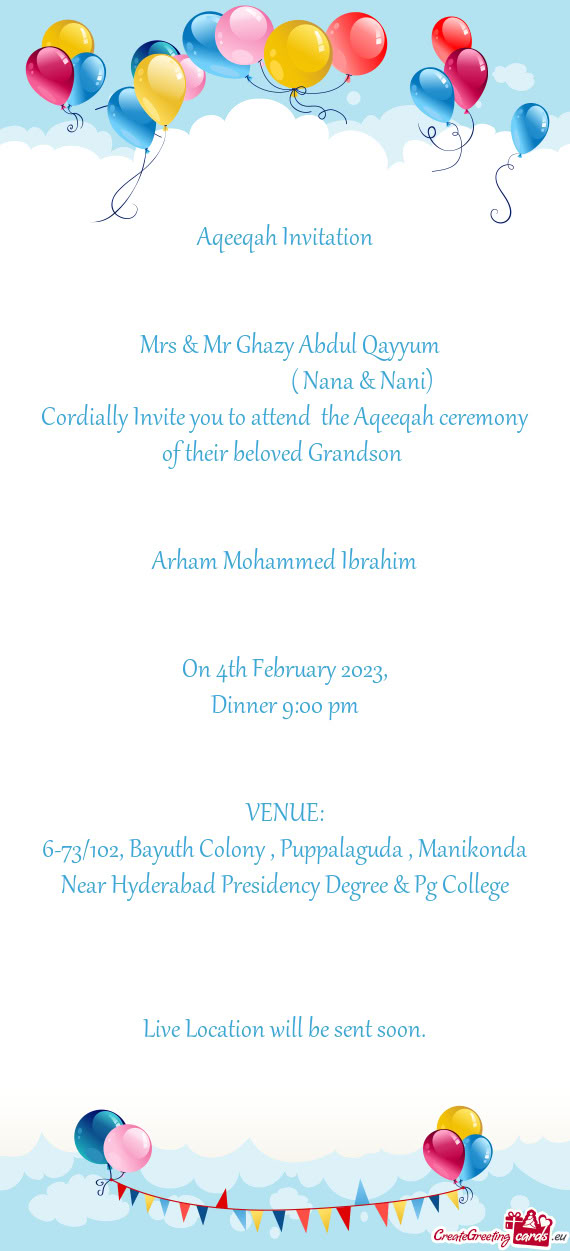 Aqeeqah Invitation

Mrs & Mr Ghazy Abdul Qayyum
( Nana & Nani)
Cordially Invite you to attend the Aqeeqah ceremony of their beloved Grandson

Arham Mohammed Ibrahim

On 4th February 2023,
Dinner 9:00 pm

VENUE:
6-73/102, Bayuth Colony , Puppalaguda , Manikonda
Near Hyderabad Presidency Degree & Pg College

Live Location will be sent soon.

CreateGreetingcards.eu